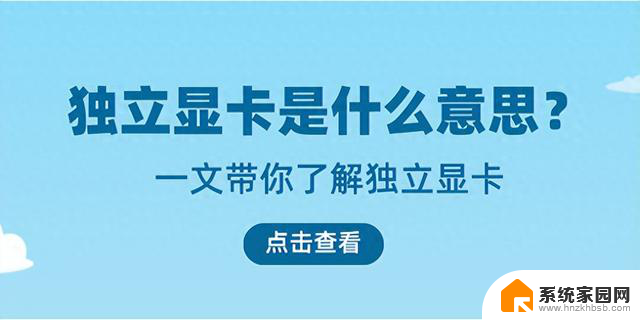 独立显卡是什么意思？

一文带你了解独立显卡

点击查看

系统家园网
www.hnzkhbsb.com